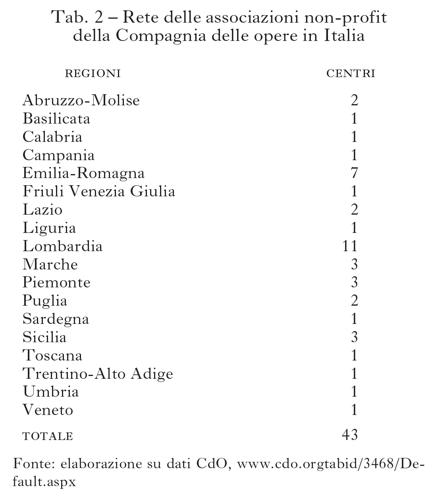 Tab. 2 – Rete delle associazioni non-profit della Compagnia delle opere in Italia

| REGIONI | CENTRI |
|---|---|
| Abruzzo-Molise | 2 |
| Basilicata | 1 |
| Calabria | 1 |
| Campania | 1 |
| Emilia-Romagna | 7 |
| Friuli Venezia Giulia | 1 |
| Lazio | 2 |
| Liguria | 1 |
| Lombardia | 11 |
| Marche | 3 |
| Piemonte | 3 |
| Puglia | 2 |
| Sardegna | 1 |
| Sicilia | 3 |
| Toscana | 1 |
| Trentino-Alto Adige | 1 |
| Umbria | 1 |
| Veneto | 1 |
| TOTALE | 43 |

Fonte: elaborazione su dati CdO, www.cdo.orgtabid/3468/Default.aspx